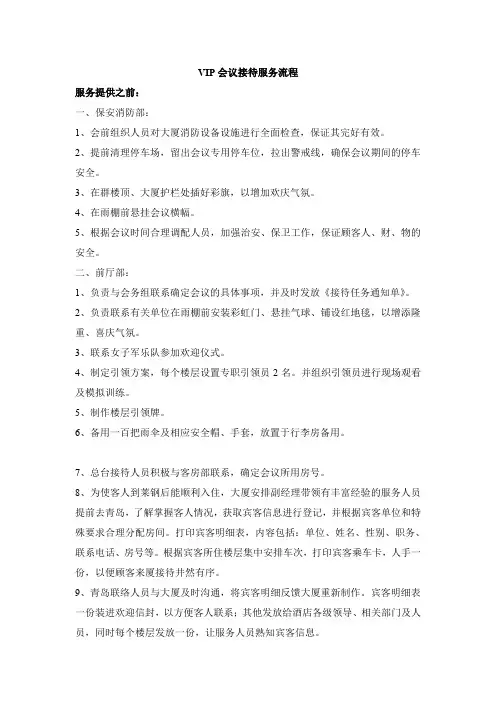 VIP 会议接待服务流程

服务提供之前：

一、保安消防部：

1、会前组织人员对大厦消防设备设施进行全面检查，保证其完好有效。

2、提前清理停车场，留出会议专用停车位，拉出警戒线，确保会议期间的停车安全。

3、在群楼顶、大厦护栏处插好彩旗，以增加欢庆气氛。

4、在雨棚前悬挂会议横幅。

5、根据会议时间合理调配人员，加强治安、保卫工作，保证顾客人、财、物的安全。

二、前厅部：

1、负责与会务组联系确定会议的具体事项，并及时发放《接待任务通知单》。

2、负责联系有关单位在雨棚前安装彩虹门、悬挂气球、铺设红地毯，以增添隆重、喜庆气氛。

3、联系女子军乐队参加欢迎仪式。

4、制定引领方案，每个楼层设置专职引领员 2 名。并组织引领员进行现场观看及模拟训练。

5、制作楼层引领牌。

6、备用一百把雨伞及相应安全帽、手套，放置于行李房备用。

7、总台接待人员积极与客房部联系，确定会议所用房号。

8、为使客人到莱钢后能顺利入住，大厦安排副经理带领有丰富经验的服务人员提前去青岛，了解掌握客人情况，获取宾客信息进行登记，并根据宾客单位和特殊要求合理分配房间。打印宾客明细表，内容包括：单位、姓名、性别、职务、联系电话、房号等。根据宾客所住楼层集中安排车次，打印宾客乘车卡，人手一份，以便顾客来厦接待井然有序。

9、青岛联络人员与大厦及时沟通，将宾客明细反馈大厦重新制作。宾客明细表一份装进欢迎信封，以方便客人联系；其他发放给酒店各级领导、相关部门及人员，同时每个楼层发放一份，让服务人员熟知宾客信息。